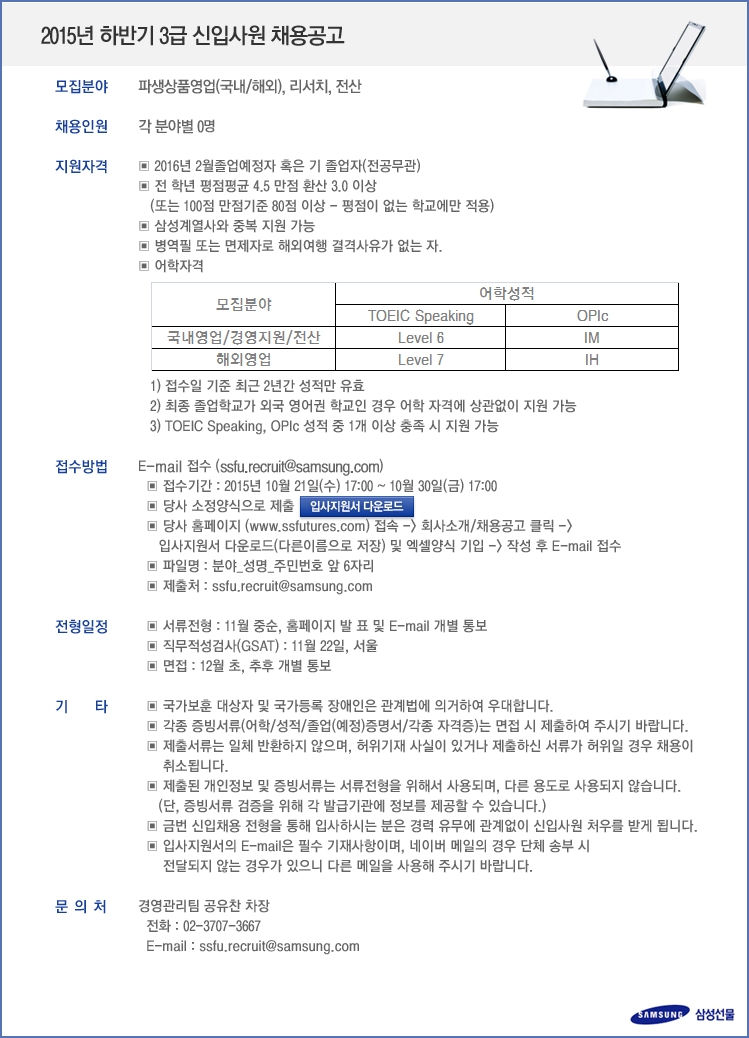 2015년 하반기 3급 신입사원 채용공고

모집분야 파생상품영업(국내/해외), 리서치, 전산

채용인원 각 분야별 0명

지원자격
▣ 2016년 2월졸업예정자 혹은 기 졸업자(전공무관)
▣ 전 학년 평점평균 4.5 만점 환산 3.0 이상 (또는 100점 만점기준 80점 이상 - 평점이 없는 학교에만 적용)
▣ 삼성계열사와 중복 지원 가능
▣ 병역필 또는 면제자로 해외여행 결격사유가 없는 자.
▣ 어학자격

| 모집분야 | 어학성적 | |
|---|---|---|
| | TOEIC Speaking | OPIc |
| 국내영업/경영지원/전산 | Level 6 | IM |
| 해외영업 | Level 7 | IH |

1) 접수일 기준 최근 2년간 성적만 유효
2) 최종 졸업학교가 외국 영어권 학교인 경우 어학 자격에 상관없이 지원 가능
3) TOEIC Speaking, OPIc 성적 중 1개 이상 충족 시 지원 가능

접수방법 E-mail 접수 (ssfu.recruit@samsung.com)
▣ 접수기간 : 2015년 10월 21일(수) 17:00 ~ 10월 30일(금) 17:00
▣ 당사 소정양식으로 제출 입사지원서 다운로드
▣ 당사 홈페이지 (www.ssfutures.com) 접속 -> 회사소개/채용공고 클릭 -> 입사지원서 다운로드(다른이름으로 저장) 및 엑셀양식 기입 -> 작성 후 E-mail 접수
▣ 파일명 : 분야_성명_주민번호 앞 6자리
▣ 제출처 : ssfu.recruit@samsung.com

전형일정
▣ 서류전형 : 11월 중순, 홈페이지 발 표 및 E-mail 개별 통보
▣ 직무적성검사(GSAT) : 11월 22일, 서울
▣ 면접 : 12월 초, 추후 개별 통보

기 타
▣ 국가보훈 대상자 및 국가등록 장애인은 관계법에 의거하여 우대합니다.
▣ 각종 증빙서류(어학/성적/졸업(예정)증명서/각종 자격증)는 면접 시 제출하여 주시기 바랍니다.
▣ 제출서류는 일체 반환하지 않으며, 허위기재 사실이 있거나 제출하신 서류가 허위일 경우 채용이 취소됩니다.
▣ 제출된 개인정보 및 증빙서류는 서류전형을 위해서 사용되며, 다른 용도로 사용되지 않습니다. (단, 증빙서류 검증을 위해 각 발급기관에 정보를 제공할 수 있습니다.)
▣ 금번 신입채용 전형을 통해 입사하시는 분은 경력 유무에 관계없이 신입사원 처우를 받게 됩니다.
▣ 입사지원서의 E-mail은 필수 기재사항이며, 네이버 메일의 경우 단체 송부 시 전달되지 않는 경우가 있으니 다른 메일을 사용해 주시기 바랍니다.

문 의 처 경영관리팀 공유찬 차장
전화 : 02-3707-3667
E-mail : ssfu.recruit@samsung.com

SAMSUNG 삼성선물